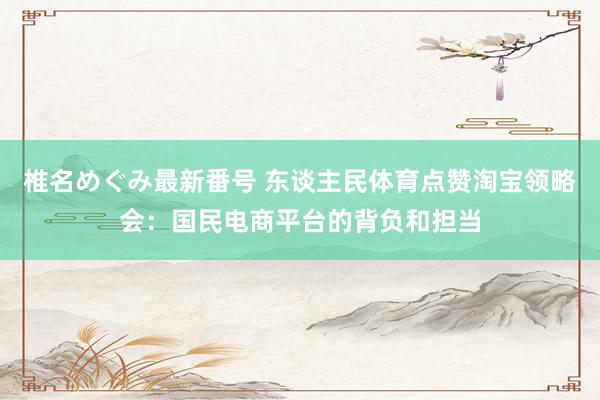 椎名めぐみ最新番号 东谈主民体育点赞淘宝领略会：国民电商平台的背负和担当